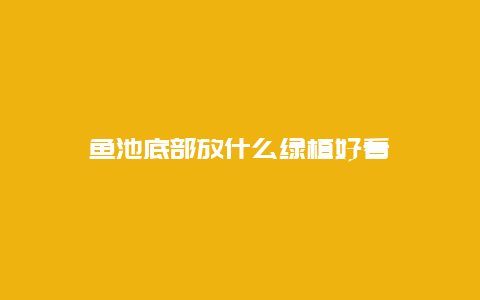 鱼池底部放什么绿植好看